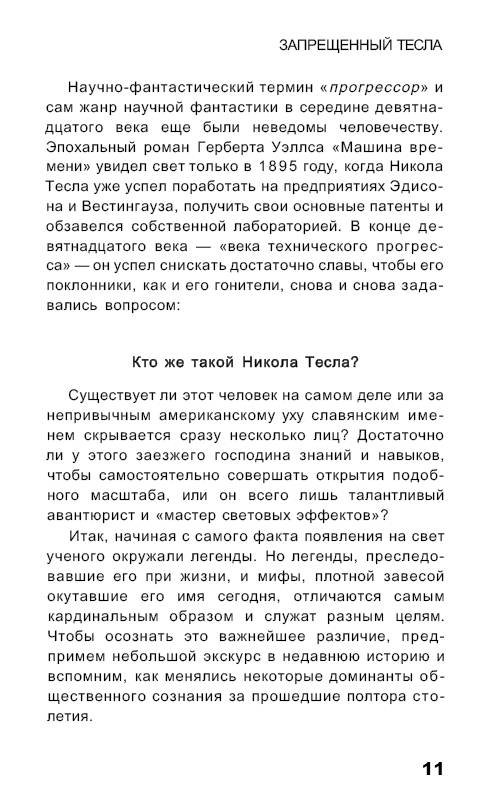 ЗАПРЕЩЕННЫЙ ТЕСЛА

Научно-фантастический термин «прогрессор» и сам жанр научной фантастики в середине девятнадцатого века еще были неведомы человечеству. Эпохальный роман Герберта Уэллса «Машина времени» увидел свет только в 1895 году, когда Никола Тесла уже успел поработать на предприятиях Эдисона и Вестингауза, получить свои основные патенты и обзавелся собственной лабораторией. В конце девятнадцатого века — «века технического прогресса» — он успел снискать достаточно славы, чтобы его поклонники, как и его гонители, снова и снова задавались вопросом:

Кто же такой Никола Тесла?

Существует ли этот человек на самом деле или за непривычным американскому уху славянским именем скрывается сразу несколько лиц? Достаточно ли у этого заезжего господина знаний и навыков, чтобы самостоятельно совершать открытия подобного масштаба, или он всего лишь талантливый авантюрист и «мастер световых эффектов»?

Итак, начиная с самого факта появления на свет ученого окружали легенды. Но легенды, преследовавшие его при жизни, и мифы, плотной завесой окутавшие его имя сегодня, отличаются самым кардинальным образом и служат разным целям. Чтобы осознать это важнейшее различие, предпримем небольшой экскурс в недавнюю историю и вспомним, как менялись некоторые доминанты общественного сознания за прошедшие полтора столетия.

11